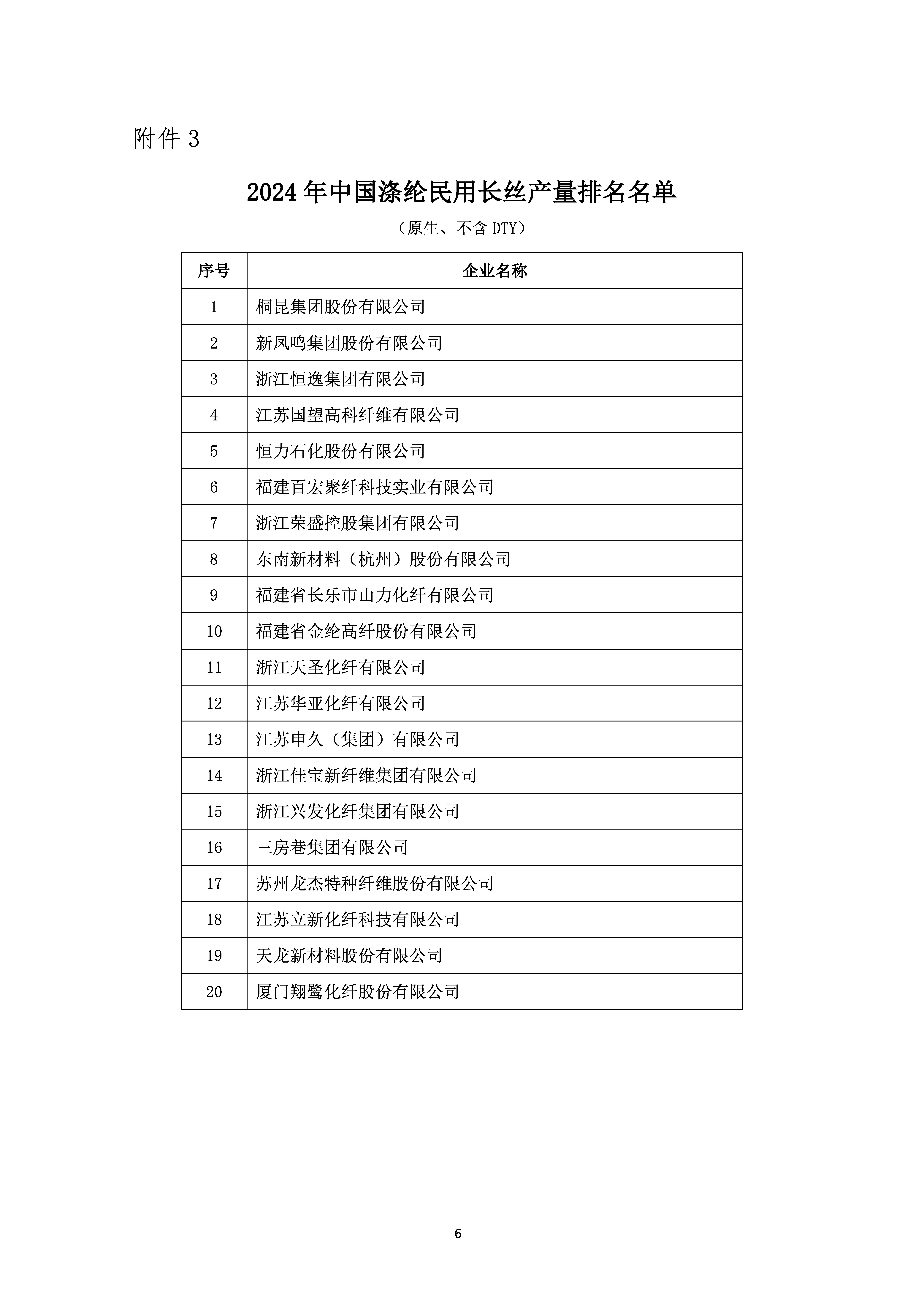 附件 3

2024 年中国涤纶民用长丝产量排名名单

（原生、不含 DTY）

| 序号 | 企业名称 |
|---|---|
| 1 | 桐昆集团股份有限公司 |
| 2 | 新凤鸣集团股份有限公司 |
| 3 | 浙江恒逸集团有限公司 |
| 4 | 江苏国望高科纤维有限公司 |
| 5 | 恒力石化股份有限公司 |
| 6 | 福建百宏聚纤科技实业有限公司 |
| 7 | 浙江荣盛控股集团有限公司 |
| 8 | 东南新材料（杭州）股份有限公司 |
| 9 | 福建省长乐市山力化纤有限公司 |
| 10 | 福建省金纶高纤股份有限公司 |
| 11 | 浙江天圣化纤有限公司 |
| 12 | 江苏华亚化纤有限公司 |
| 13 | 江苏申久（集团）有限公司 |
| 14 | 浙江佳宝新纤维集团有限公司 |
| 15 | 浙江兴发化纤集团有限公司 |
| 16 | 三房巷集团有限公司 |
| 17 | 苏州龙杰特种纤维股份有限公司 |
| 18 | 江苏立新化纤科技有限公司 |
| 19 | 天龙新材料股份有限公司 |
| 20 | 厦门翔鹭化纤股份有限公司 |

6